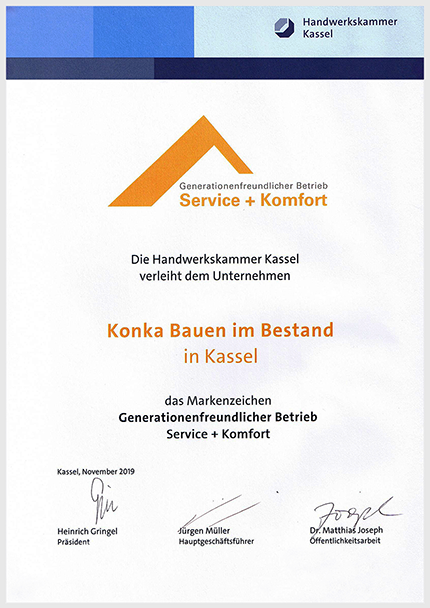 Handwerkskammer Kassel

Generationenfreundlicher Betrieb
Service + Komfort

Die Handwerkskammer Kassel verleiht dem Unternehmen

Konka Bauen im Bestand
in Kassel

das Markenzeichen
Generationenfreundlicher Betrieb
Service + Komfort

Kassel, November 2019

Heinrich Gringel
Präsident

Jürgen Müller
Hauptgeschäftsführer

Dr. Matthias Joseph
Öffentlichkeitsarbeit